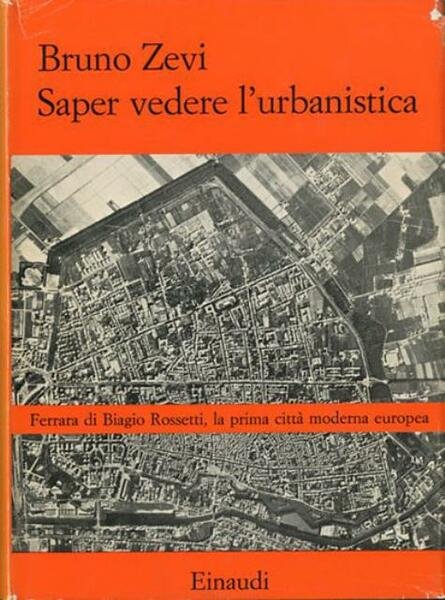 Bruno Zevi
Saper vedere l'urbanistica

Ferrara di Biagio Rossetti, la prima città moderna europea

Einaudi